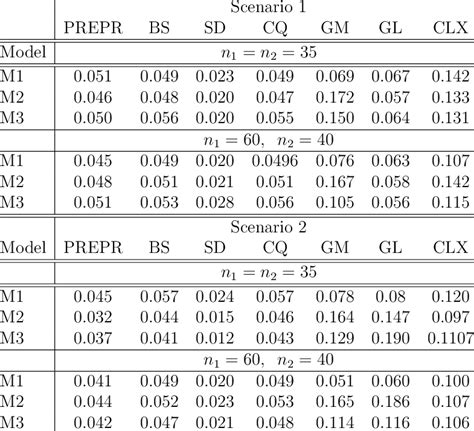 | | Scenario 1 | | | | | | |
|---|---|---|---|---|---|---|---|
| | PREPR | BS | SD | CQ | GM | GL | CLX |
| Model | $n_1 = n_2 = 35$ | | | | | | |
| M1 | 0.051 | 0.049 | 0.023 | 0.049 | 0.069 | 0.067 | 0.142 |
| M2 | 0.046 | 0.048 | 0.020 | 0.047 | 0.172 | 0.057 | 0.133 |
| M3 | 0.050 | 0.056 | 0.020 | 0.055 | 0.150 | 0.064 | 0.131 |
| | $n_1 = 60, \ n_2 = 40$ | | | | | | |
| M1 | 0.045 | 0.049 | 0.020 | 0.0496 | 0.076 | 0.063 | 0.107 |
| M2 | 0.048 | 0.051 | 0.021 | 0.051 | 0.167 | 0.058 | 0.142 |
| M3 | 0.051 | 0.053 | 0.028 | 0.056 | 0.105 | 0.056 | 0.115 |
| | Scenario 2 | | | | | | |
| Model | PREPR | BS | SD | CQ | GM | GL | CLX |
| | $n_1 = n_2 = 35$ | | | | | | |
| M1 | 0.045 | 0.057 | 0.024 | 0.057 | 0.078 | 0.08 | 0.120 |
| M2 | 0.032 | 0.044 | 0.015 | 0.046 | 0.164 | 0.147 | 0.097 |
| M3 | 0.037 | 0.041 | 0.012 | 0.043 | 0.129 | 0.190 | 0.1107 |
| | $n_1 = 60, \ n_2 = 40$ | | | | | | |
| M1 | 0.041 | 0.049 | 0.020 | 0.049 | 0.051 | 0.060 | 0.100 |
| M2 | 0.044 | 0.052 | 0.023 | 0.053 | 0.165 | 0.186 | 0.107 |
| M3 | 0.042 | 0.047 | 0.021 | 0.048 | 0.114 | 0.116 | 0.106 |